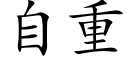 自重